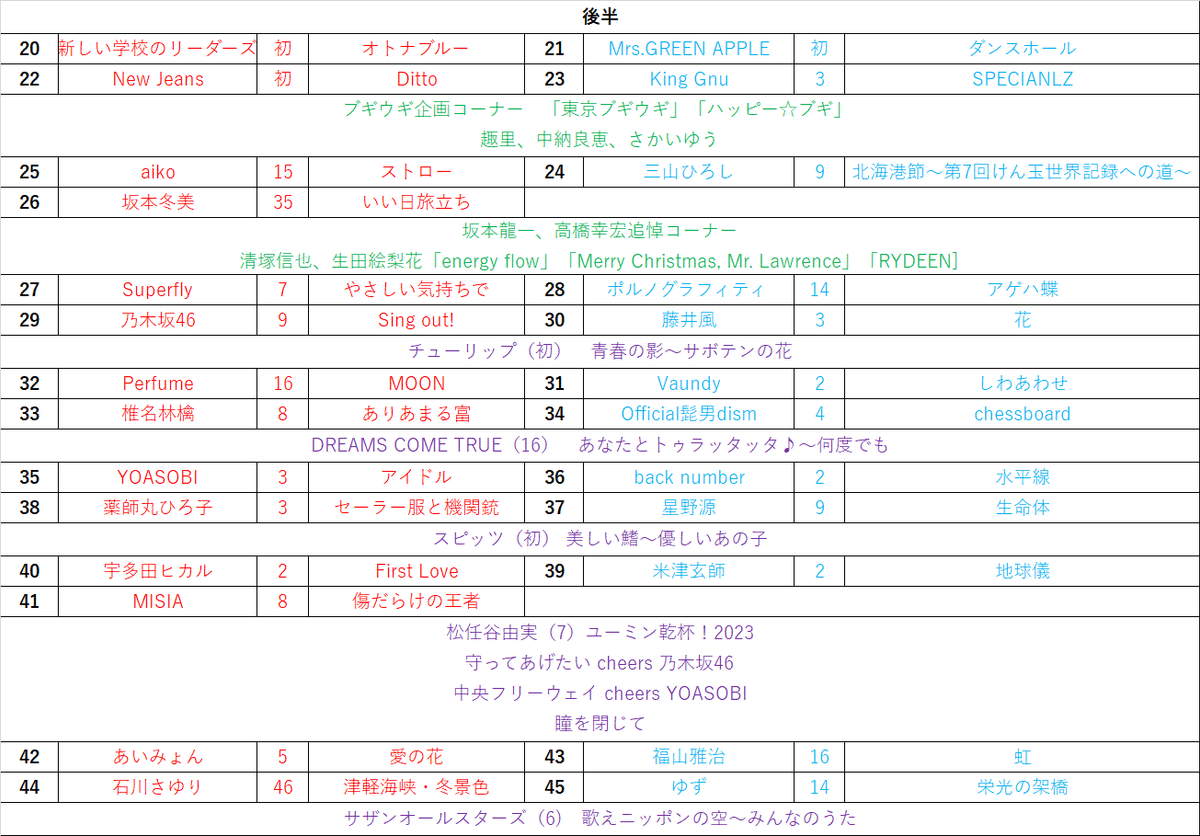 後半

| 20 | 新しい学校のリーダーズ | 初 | オトナブルー | 21 | Mrs.GREEN APPLE | 初 | ダンスホール |
|---|---|---|---|---|---|---|---|
| 22 | New Jeans | 初 | Ditto | 23 | King Gnu | 3 | SPECIANLZ |

ブギウギ企画コーナー 「東京ブギウギ」「ハッピー☆ブギ」
趣里、中納良恵、さかいゆう

| 25 | aiko | 15 | ストロー | 24 | 三山ひろし | 9 | 北海港節～第7回けん玉世界記録への道～ |
|---|---|---|---|---|---|---|---|
| 26 | 坂本冬美 | 35 | いい日旅立ち | | | | |

坂本龍一、高橋幸宏追悼コーナー
清塚信也、生田絵梨花「energy flow」「Merry Christmas, Mr. Lawrence」「RYDEEN」

| 27 | Superfly | 7 | やさしい気持ちで | 28 | ポルノグラフィティ | 14 | アゲハ蝶 |
|---|---|---|---|---|---|---|---|
| 29 | 乃木坂46 | 9 | Sing out! | 30 | 藤井風 | 3 | 花 |

チューリップ（初） 青春の影～サボテンの花

| 32 | Perfume | 16 | MOON | 31 | Vaundy | 2 | しわあわせ |
|---|---|---|---|---|---|---|---|
| 33 | 椎名林檎 | 8 | ありあまる富 | 34 | Official髭男dism | 4 | chessboard |

DREAMS COME TRUE（16） あなたとトゥラッタッタ♪～何度でも

| 35 | YOASOBI | 3 | アイドル | 36 | back number | 2 | 水平線 |
|---|---|---|---|---|---|---|---|
| 38 | 薬師丸ひろ子 | 3 | セーラー服と機関銃 | 37 | 星野源 | 9 | 生命体 |

スピッツ（初） 美しい鰭～優しいあの子

| 40 | 宇多田ヒカル | 2 | First Love | 39 | 米津玄師 | 2 | 地球儀 |
|---|---|---|---|---|---|---|---|
| 41 | MISIA | 8 | 傷だらけの王者 | | | | |

松任谷由実（7）ユーミン乾杯！2023
守ってあげたい cheers 乃木坂46
中央フリーウェイ cheers YOASOBI
瞳を閉じて

| 42 | あいみょん | 5 | 愛の花 | 43 | 福山雅治 | 16 | 虹 |
|---|---|---|---|---|---|---|---|
| 44 | 石川さゆり | 46 | 津軽海峡・冬景色 | 45 | ゆず | 14 | 栄光の架橋 |

サザンオールスターズ（6） 歌えニッポンの空～みんなのうた